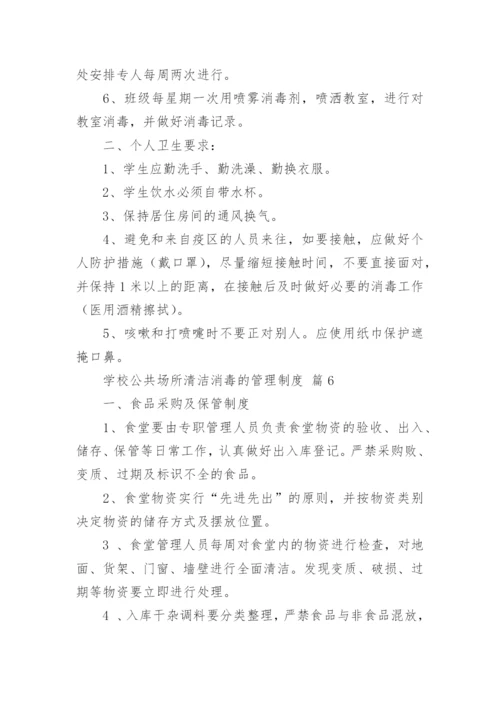 处安排专人每周两次进行。

6、班级每星期一次用喷雾消毒剂，喷洒教室，进行对教室消毒，并做好消毒记录。

二、个人卫生要求：

1、学生应勤洗手、勤洗澡、勤换衣服。

2、学生饮水必须自带水杯。

3、保持居住房间的通风换气。

4、避免和来自疫区的人员来往，如要接触，应做好个人防护措施（戴口罩），尽量缩短接触时间，不要直接面对，并保持1米以上的距离，在接触后及时做好必要的消毒工作（医用酒精擦拭）。

5、咳嗽和打喷嚏时不要正对别人。应使用纸巾保护遮掩口鼻。

学校公共场所清洁消毒的管理制度 篇6

一、食品采购及保管制度

1、食堂要由专职管理人员负责食堂物资的验收、出入、储存、保管等日常工作，认真做好出入库登记。严禁采购败、变质、过期及标识不全的食品。

2、食堂物资实行“先进先出”的原则，并按物资类别决定物资的储存方式及摆放位置。

3 、食堂管理人员每周对食堂内的物资进行检查，对地面、货架、门窗、墙壁进行全面清洁。发现变质、破损、过期等物资要立即进行处理。

4 、入库干杂调料要分类整理，严禁食品与非食品混放，